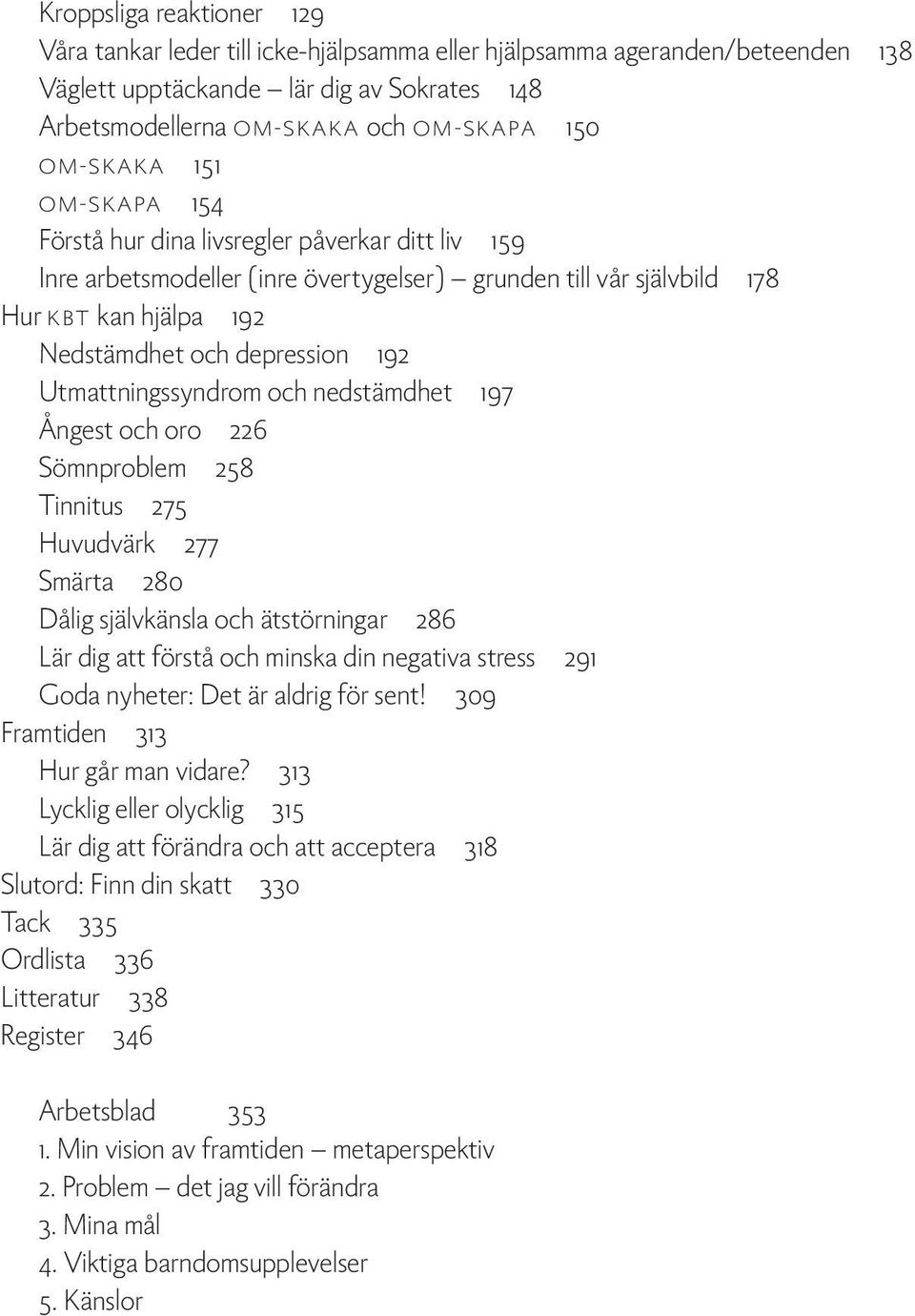 Kroppsliga reaktioner 129
Våra tankar leder till icke-hjälpsamma eller hjälpsamma ageranden/beteenden 138
Väglett upptäckande – lär dig av Sokrates 148
Arbetsmodellerna OM-SKAKA och OM-SKAPA 150
OM-SKAKA 151
OM-SKAPA 154
Förstå hur dina livsregler påverkar ditt liv 159
Inre arbetsmodeller (inre övertygelser) – grunden till vår självbild 178
Hur KBT kan hjälpa 192
Nedstämdhet och depression 192
Utmattningssyndrom och nedstämdhet 197
Ångest och oro 226
Sömnproblem 258
Tinnitus 275
Huvudvärk 277
Smärta 280
Dålig självkänsla och ätstörningar 286
Lär dig att förstå och minska din negativa stress 291
Goda nyheter: Det är aldrig för sent! 309
Framtiden 313
Hur går man vidare? 313
Lycklig eller olycklig 315
Lär dig att förändra och att acceptera 318
Slutord: Finn din skatt 330
Tack 335
Ordlista 336
Litteratur 338
Register 346

Arbetsblad 353
1. Min vision av framtiden – metaperspektiv
2. Problem – det jag vill förändra
3. Mina mål
4. Viktiga barndomsupplevelser
5. Känslor